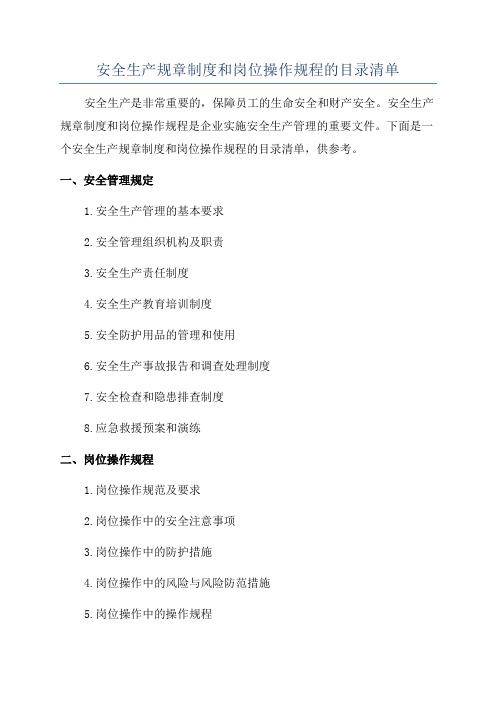 安全生产规章制度和岗位操作规程的目录清单

安全生产是非常重要的，保障员工的生命安全和财产安全。安全生产规章制度和岗位操作规程是企业实施安全生产管理的重要文件。下面是一个安全生产规章制度和岗位操作规程的目录清单，供参考。

一、安全管理规定

1.安全生产管理的基本要求

2.安全管理组织机构及职责

3.安全生产责任制度

4.安全生产教育培训制度

5.安全防护用品的管理和使用

6.安全生产事故报告和调查处理制度

7.安全检查和隐患排查制度

8.应急救援预案和演练

二、岗位操作规程

1.岗位操作规范及要求

2.岗位操作中的安全注意事项

3.岗位操作中的防护措施

4.岗位操作中的风险与风险防范措施

5.岗位操作中的操作规程